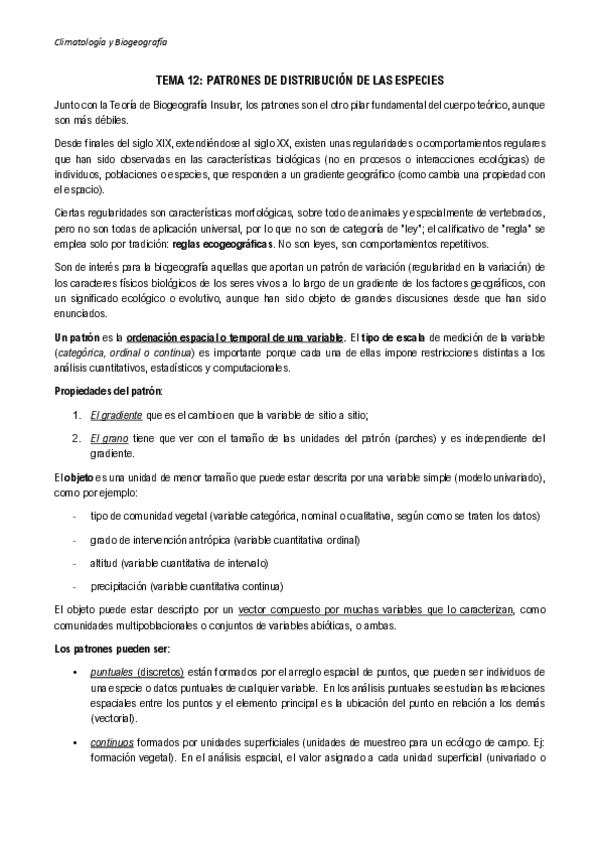 Climatología y Biogeografía

TEMA 12: PATRONES DE DISTRIBUCIÓN DE LAS ESPECIES

Junto con la Teoría de Biogeografía Insular, los patrones son el otro pilar fundamental del cuerpo teórico, aunque son más débiles.

Desde finales del siglo XIX, extendiéndose al siglo XX, existen unas regularidades o comportamientos regulares que han sido observadas en las características biológicas (no en procesos o interacciones ecológicas) de individuos, poblaciones o especies, que responden a un gradiente geográfico (como cambia una propiedad con el espacio).

Ciertas regularidades son características morfológicas, sobre todo de animales y especialmente de vertebrados, pero no son todas de aplicación universal, por lo que no son de categoría de "ley"; el calificativo de "regla" se emplea solo por tradición: reglas ecogeográficas. No son leyes, son comportamientos repetitivos.

Son de interés para la biogeografía aquellas que aportan un patrón de variación (regularidad en la variación) de los caracteres físicos biológicos de los seres vivos a lo largo de un gradiente de los factores geográficos, con un significado ecológico o evolutivo, aunque han sido objeto de grandes discusiones desde que han sido enunciados.

Un patrón es la ordenación espacial o temporal de una variable. El tipo de escala de medición de la variable (categórica, ordinal o continua) es importante porque cada una de ellas impone restricciones distintas a los análisis cuantitativos, estadísticos y computacionales.

Propiedades del patrón:

1. El gradiente que es el cambio en que la variable de sitio a sitio;

2. El grano tiene que ver con el tamaño de las unidades del patrón (parches) y es independiente del gradiente.

El objeto es una unidad de menor tamaño que puede estar descrita por una variable simple (modelo univariado), como por ejemplo:

- tipo de comunidad vegetal (variable categórica, nominal o cualitativa, según como se traten los datos)

- grado de intervención antrópica (variable cuantitativa ordinal)

- altitud (variable cuantitativa de intervalo)

- precipitación (variable cuantitativa continua)

El objeto puede estar descripto por un vector compuesto por muchas variables que lo caracterizan, como comunidades multipoblacionales o conjuntos de variables abióticas, o ambas.

Los patrones pueden ser:

• puntuales (discretos) están formados por el arreglo espacial de puntos, que pueden ser individuos de una especie o datos puntuales de cualquier variable. En los análisis puntuales se estudian las relaciones espaciales entre los puntos y el elemento principal es la ubicación del punto en relación a los demás (vectorial).

• continuos formados por unidades superficiales (unidades de muestreo para un ecólogo de campo. Ej: formación vegetal). En el análisis espacial, el valor asignado a cada unidad superficial (univariado o